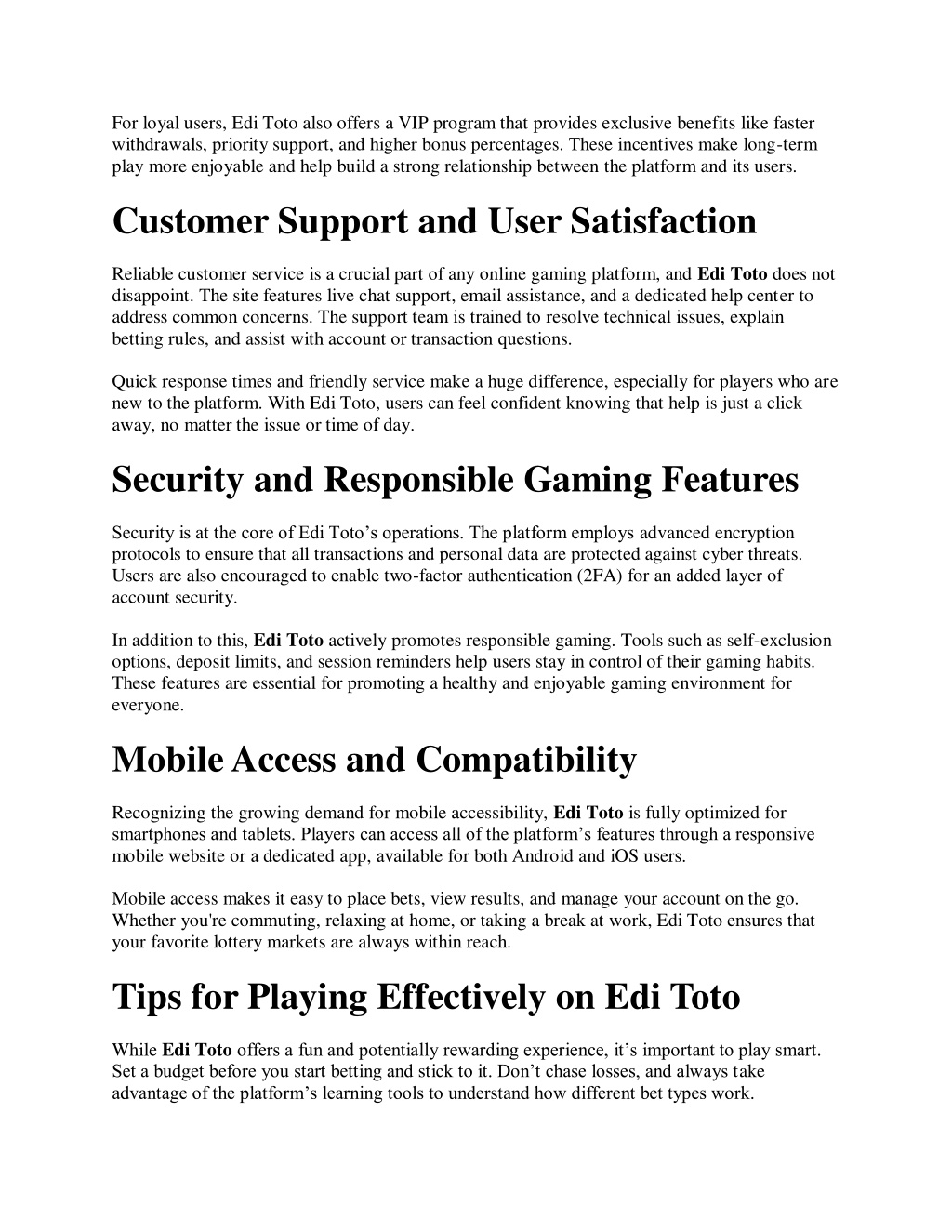 For loyal users, Edi Toto also offers a VIP program that provides exclusive benefits like faster withdrawals, priority support, and higher bonus percentages. These incentives make long-term play more enjoyable and help build a strong relationship between the platform and its users.

Customer Support and User Satisfaction

Reliable customer service is a crucial part of any online gaming platform, and Edi Toto does not disappoint. The site features live chat support, email assistance, and a dedicated help center to address common concerns. The support team is trained to resolve technical issues, explain betting rules, and assist with account or transaction questions.

Quick response times and friendly service make a huge difference, especially for players who are new to the platform. With Edi Toto, users can feel confident knowing that help is just a click away, no matter the issue or time of day.

Security and Responsible Gaming Features

Security is at the core of Edi Toto's operations. The platform employs advanced encryption protocols to ensure that all transactions and personal data are protected against cyber threats. Users are also encouraged to enable two-factor authentication (2FA) for an added layer of account security.

In addition to this, Edi Toto actively promotes responsible gaming. Tools such as self-exclusion options, deposit limits, and session reminders help users stay in control of their gaming habits. These features are essential for promoting a healthy and enjoyable gaming environment for everyone.

Mobile Access and Compatibility

Recognizing the growing demand for mobile accessibility, Edi Toto is fully optimized for smartphones and tablets. Players can access all of the platform's features through a responsive mobile website or a dedicated app, available for both Android and iOS users.

Mobile access makes it easy to place bets, view results, and manage your account on the go. Whether you're commuting, relaxing at home, or taking a break at work, Edi Toto ensures that your favorite lottery markets are always within reach.

Tips for Playing Effectively on Edi Toto

While Edi Toto offers a fun and potentially rewarding experience, it's important to play smart. Set a budget before you start betting and stick to it. Don't chase losses, and always take advantage of the platform's learning tools to understand how different bet types work.